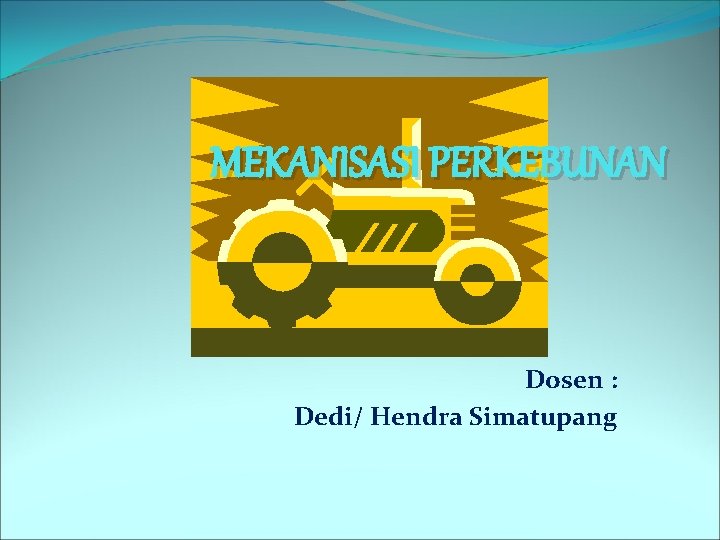 MEKANISASI PERKEBUNAN

Dosen :
Dedi/ Hendra Simatupang